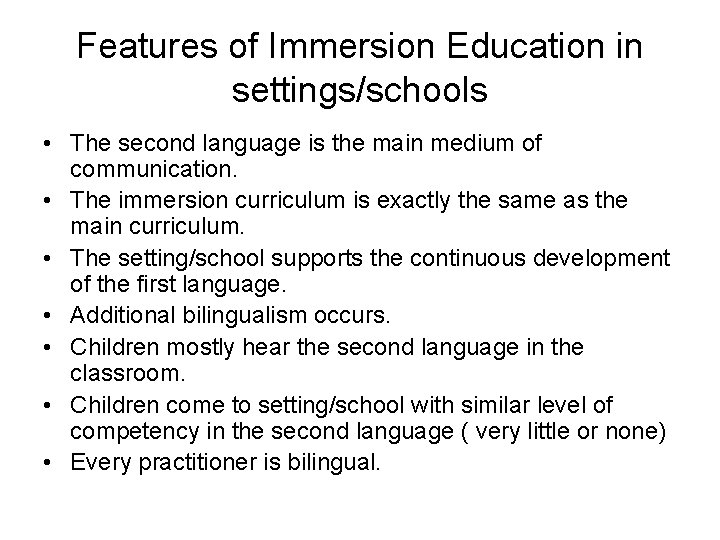 Features of Immersion Education in settings/schools

• The second language is the main medium of communication.
• The immersion curriculum is exactly the same as the main curriculum.
• The setting/school supports the continuous development of the first language.
• Additional bilingualism occurs.
• Children mostly hear the second language in the classroom.
• Children come to setting/school with similar level of competency in the second language ( very little or none)
• Every practitioner is bilingual.